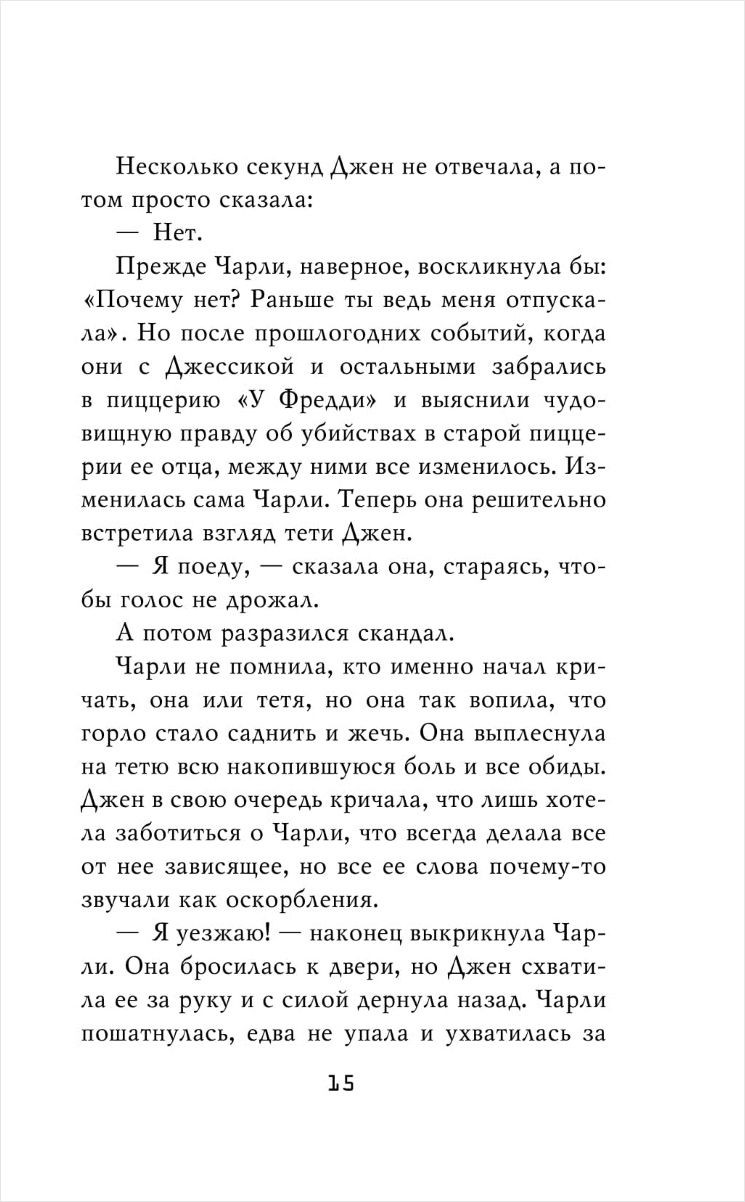 Несколько секунд Джен не отвечала, а потом просто сказала:

— Нет.

Прежде Чарли, наверное, воскликнула бы: «Почему нет? Раньше ты ведь меня отпускала». Но после прошлогодних событий, когда они с Джессикой и остальными забрались в пиццерию «У Фредди» и выяснили чудовищную правду об убийствах в старой пиццерии ее отца, между ними все изменилось. Изменилась сама Чарли. Теперь она решительно встретила взгляд тети Джен.

— Я поеду, — сказала она, стараясь, чтобы голос не дрожал.

А потом разразился скандал.

Чарли не помнила, кто именно начал кричать, она или тетя, но она так вопила, что горло стало саднить и жечь. Она выплеснула на тетю всю накопившуюся боль и все обиды. Джен в свою очередь кричала, что лишь хотела заботиться о Чарли, что всегда делала все от нее зависящее, но все ее слова почему-то звучали как оскорбления.

— Я уезжаю! — наконец выкрикнула Чарли. Она бросилась к двери, но Джен схватила ее за руку и с силой дернула назад. Чарли пошатнулась, едва не упала и ухватилась за

15